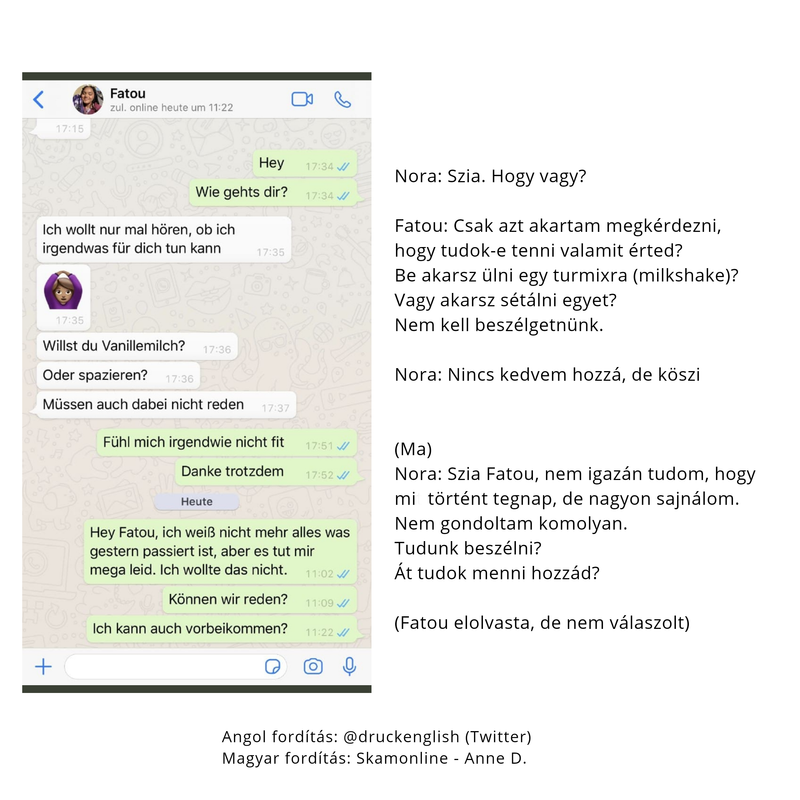 Fatou
zul. online heute um 11:22

17:15

Hey 17:34

Wie gehts dir? 17:34

Ich wollt nur mal hören, ob ich irgendwas für dich tun kann 17:35

17:35

Willst du Vanillemilch? 17:36

Oder spazieren? 17:36

Müssen auch dabei nicht reden 17:37

Fühl mich irgendwie nicht fit 17:51

Danke trotzdem 17:52

Heute

Hey Fatou, ich weiß nicht mehr alles was gestern passiert ist, aber es tut mir mega leid. Ich wollte das nicht. 11:02

Können wir reden? 11:09

Ich kann auch vorbeikommen? 11:22

Nora: Szia. Hogy vagy?

Fatou: Csak azt akartam megkérdezni, hogy tudok-e tenni valamit érted? Be akarsz ülni egy turmixra (milkshake)? Vagy akarsz sétálni egyet? Nem kell beszélgetnünk.

Nora: Nincs kedvem hozzá, de köszi

(Ma)
Nora: Szia Fatou, nem igazán tudom, hogy mi történt tegnap, de nagyon sajnálom. Nem gondoltam komolyan. Tudunk beszélni? Át tudok menni hozzád?

(Fatou elolvasta, de nem válaszolt)

Angol fordítás: @druckenglish (Twitter)
Magyar fordítás: Skamonline - Anne D.